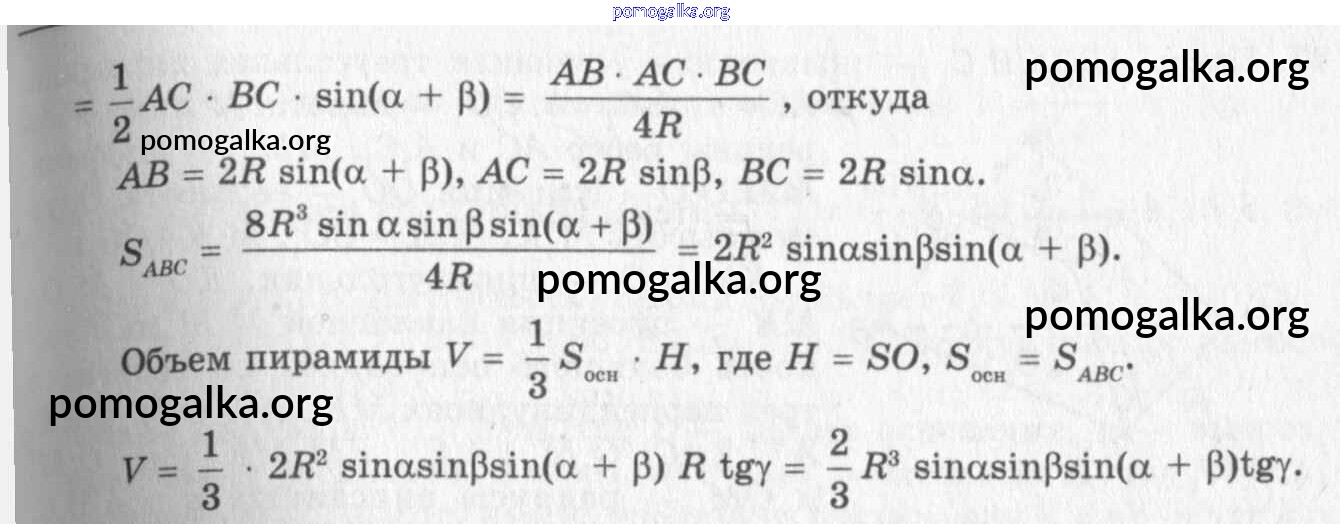 $= \frac{1}{2} AC \cdot BC \cdot \sin(\alpha + \beta) = \frac{AB \cdot AC \cdot BC}{4R}$, откуда

$AB = 2R \sin(\alpha + \beta)$, $AC = 2R \sin\beta$, $BC = 2R \sin\alpha$.

$S_{ABC} = \frac{8R^3 \sin\alpha \sin\beta \sin(\alpha + \beta)}{4R} = 2R^2 \sin\alpha \sin\beta \sin(\alpha + \beta)$.

Объем пирамиды $V = \frac{1}{3} S_{осн} \cdot H$, где $H = SO$, $S_{осн} = S_{ABC}$.

$V = \frac{1}{3} \cdot 2R^2 \sin\alpha \sin\beta \sin(\alpha + \beta) R \operatorname{tg}\gamma = \frac{2}{3} R^3 \sin\alpha \sin\beta \sin(\alpha + \beta) \operatorname{tg}\gamma$.

pomogalka.org